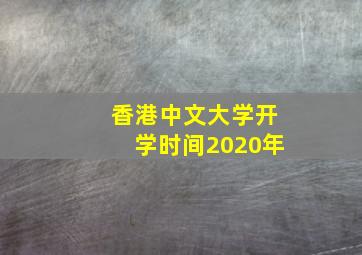 香港中文大学开学时间2020年